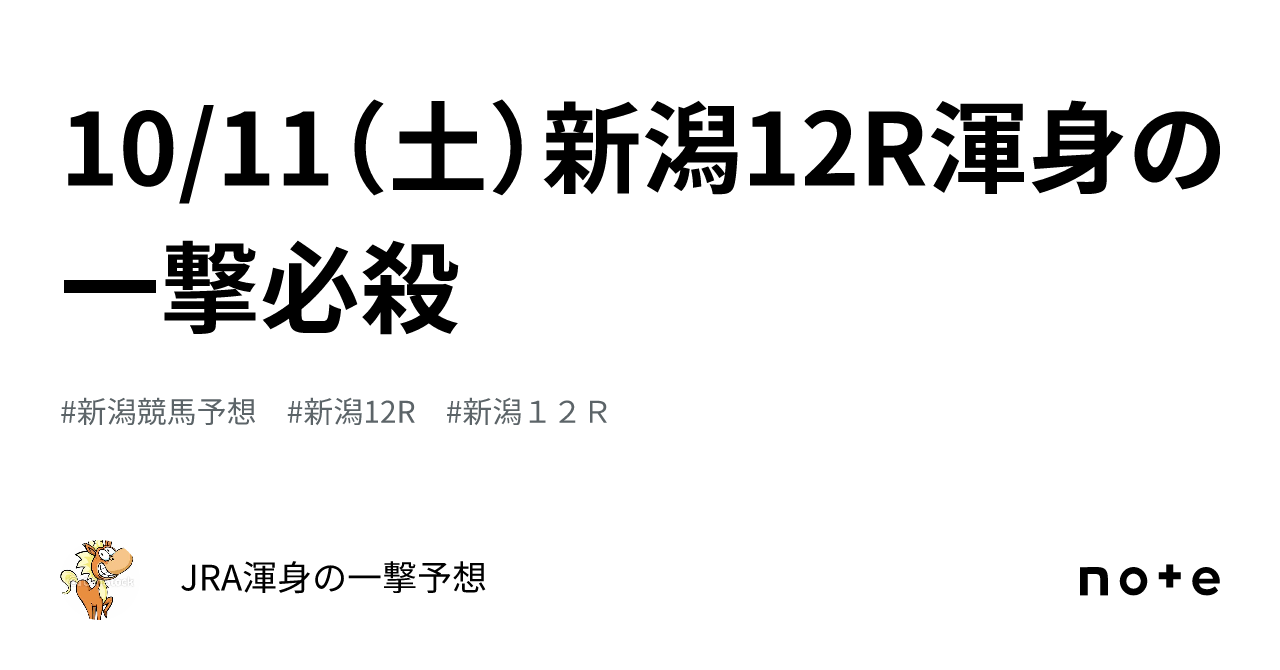 10/11（土）新潟12R渾身の一撃必殺

#新潟競馬予想　#新潟12R　#新潟１２Ｒ

JRA渾身の一撃予想

note